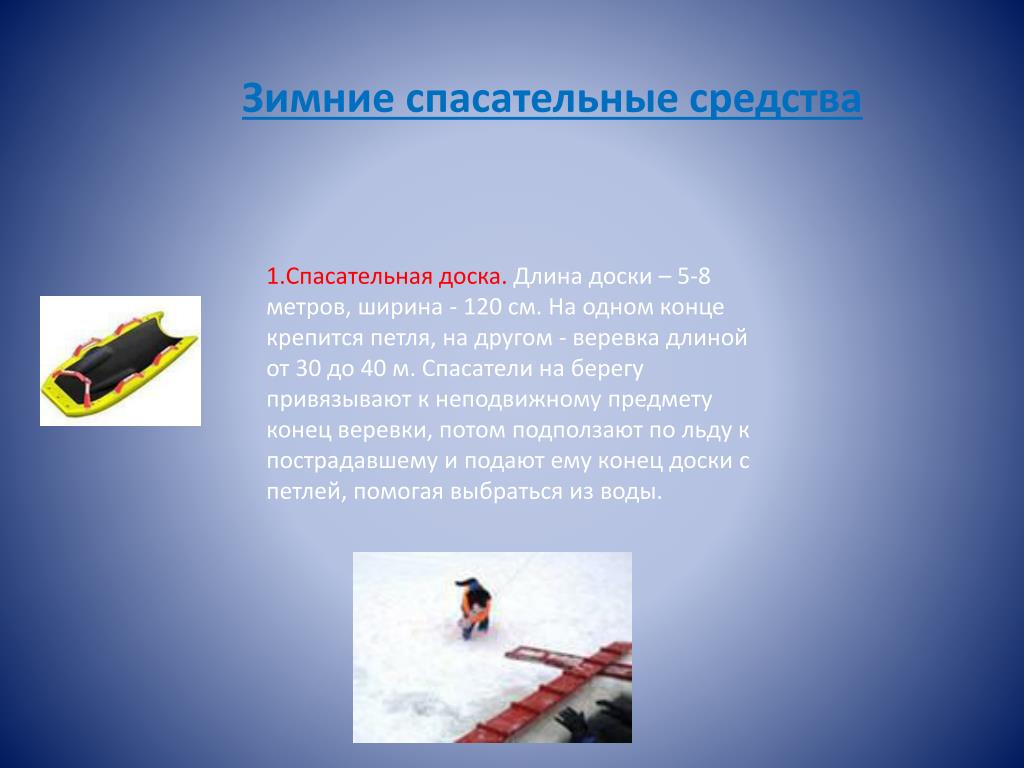 Зимние спасательные средства

1.Спасательная доска. Длина доски – 5-8 метров, ширина - 120 см. На одном конце крепится петля, на другом - веревка длиной от 30 до 40 м. Спасатели на берегу привязывают к неподвижному предмету конец веревки, потом подползают по льду к пострадавшему и подают ему конец доски с петлей, помогая выбраться из воды.